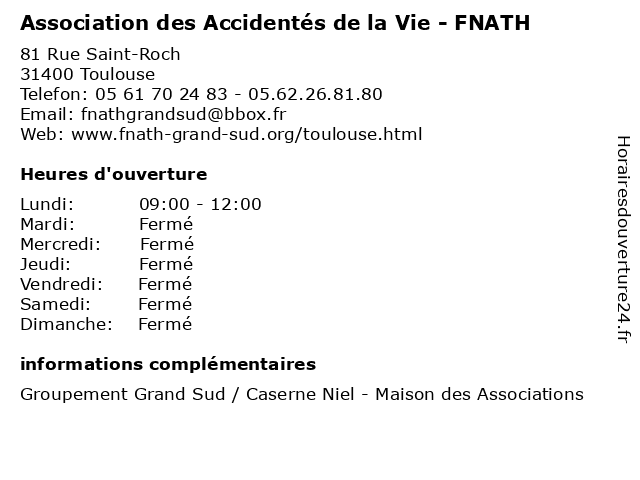 Association des Accidentés de la Vie - FNATH

81 Rue Saint-Roch
31400 Toulouse
Telefon: 05 61 70 24 83 - 05.62.26.81.80
Email: fnathgrandsud@bbox.fr
Web: www.fnath-grand-sud.org/toulouse.html

Heures d'ouverture

Lundi: 09:00 - 12:00
Mardi: Fermé
Mercredi: Fermé
Jeudi: Fermé
Vendredi: Fermé
Samedi: Fermé
Dimanche: Fermé

informations complémentaires

Groupement Grand Sud / Caserne Niel - Maison des Associations

Horairesdouverture24.fr